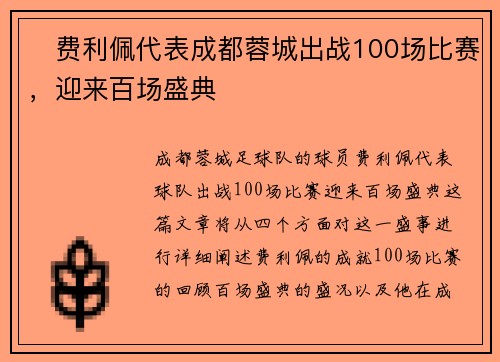 费利佩代表成都蓉城出战100场比赛，迎来百场盛典

成都蓉城足球队的球员费利佩代表球队出战100场比赛迎来百场盛典这篇文章将从四个方面对这一盛事进行详细阐述费利佩的成就100场比赛的回顾百场盛典的盛况以及他在成